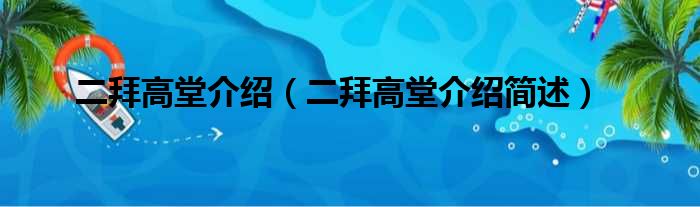 二拜高堂介绍（二拜高堂介绍简述）